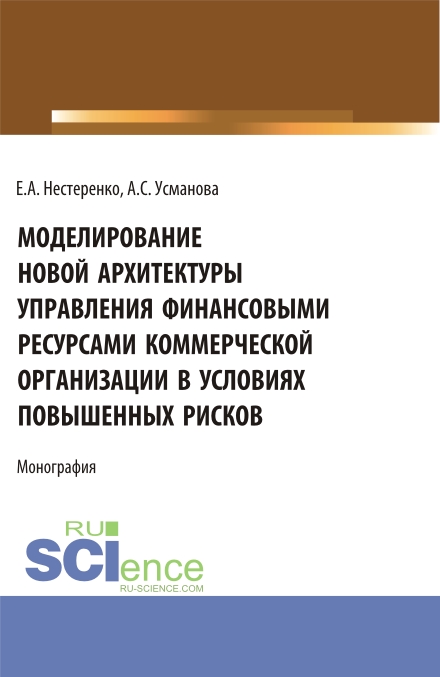 Е.А. Нестеренко, А.С. Усманова

МОДЕЛИРОВАНИЕ НОВОЙ АРХИТЕКТУРЫ УПРАВЛЕНИЯ ФИНАНСОВЫМИ РЕСУРСАМИ КОММЕРЧЕСКОЙ ОРГАНИЗАЦИИ В УСЛОВИЯХ ПОВЫШЕННЫХ РИСКОВ

Монография

RU SCIence
RU-SCIENCE.COM